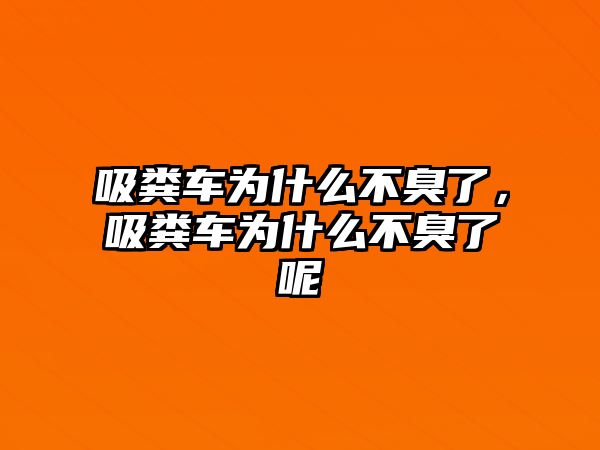 吸粪车为什么不臭了，吸粪车为什么不臭了呢